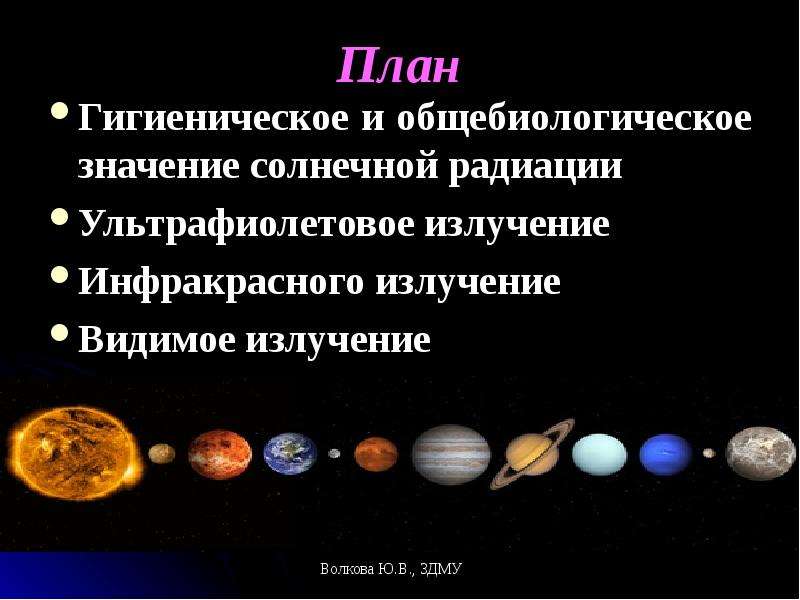 План

• Гигиеническое и общебиологическое значение солнечной радиации
• Ультрафиолетовое излучение
• Инфракрасного излучение
• Видимое излучение

Волкова Ю.В., ЗДМУ